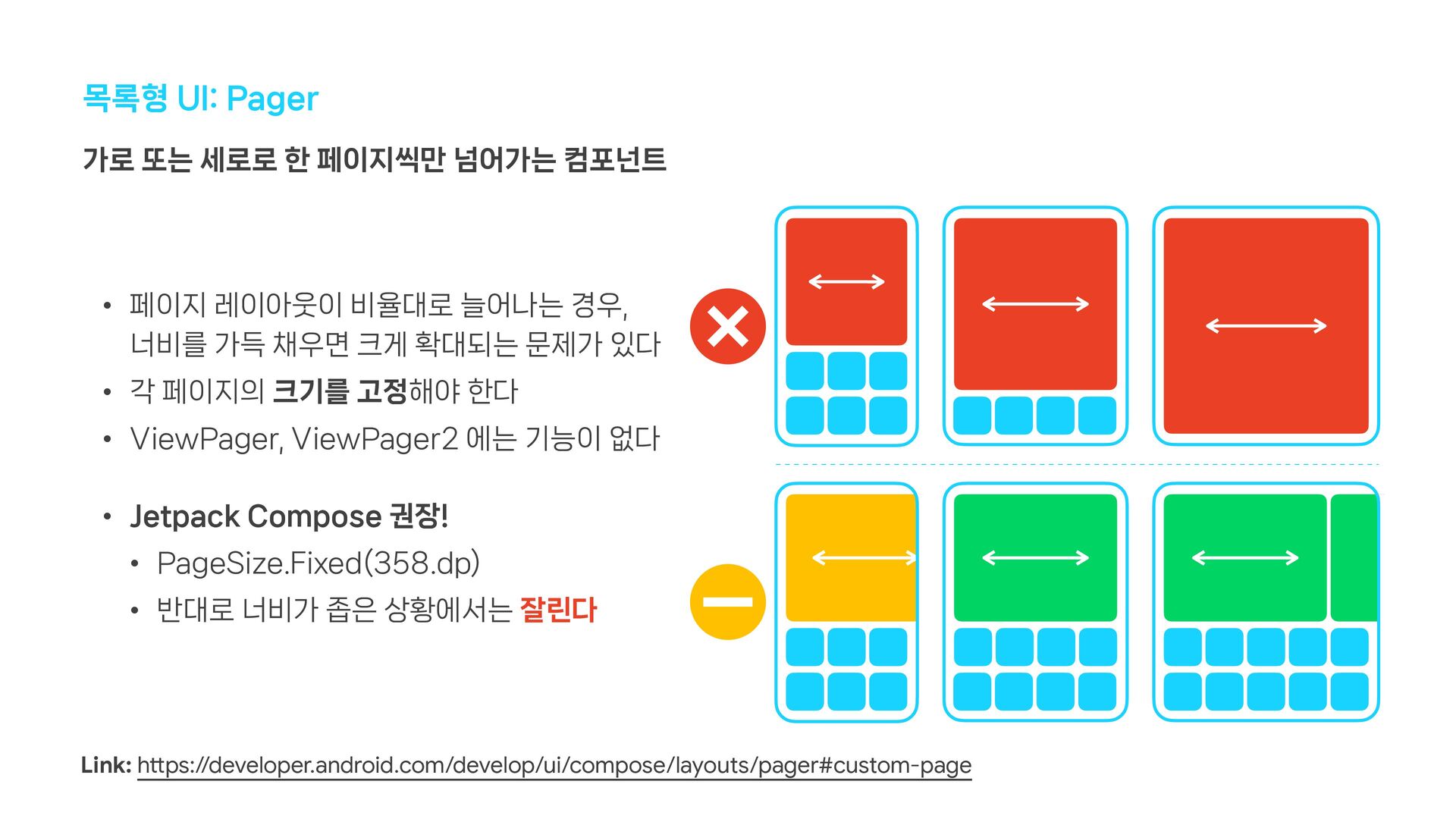 목록형 UI: Pager

가로 또는 세로로 한 페이지씩만 넘어가는 컴포넌트

• 페이지 레이아웃이 비율대로 늘어나는 경우, 너비를 가득 채우면 크게 확대되는 문제가 있다
• 각 페이지의 크기를 고정해야 한다
• ViewPager, ViewPager2 에는 기능이 없다

• Jetpack Compose 권장!
• PageSize.Fixed(358.dp)
• 반대로 너비가 좁은 상황에서는 잘린다

Link: https://developer.android.com/develop/ui/compose/layouts/pager#custom-page